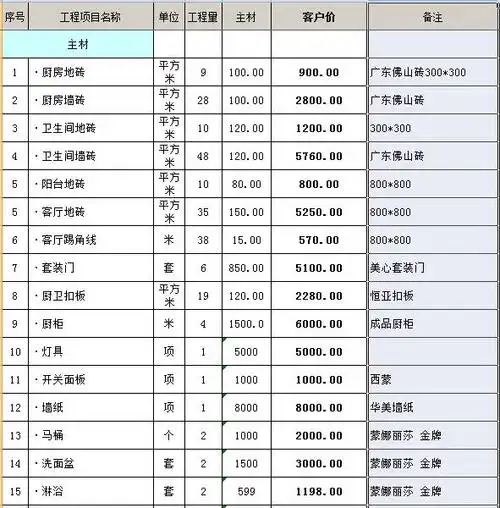 | 序号 | 工程项目名称 | 单位 | 工程量 | 主材 | 客户价 | 备注 |
|---|---|---|---|---|---|---|
| | 主材 | | | | | |
| 1 | ·厨房地砖 | 平方米 | 9 | 100.00 | 900.00 | 广东佛山砖300*300 |
| 2 | ·厨房墙砖 | 平方米 | 28 | 100.00 | 2800.00 | 广东佛山砖 |
| 3 | ·卫生间地砖 | 平方米 | 10 | 120.00 | 1200.00 | 300*300 |
| 4 | ·卫生间墙砖 | 平方米 | 48 | 120.00 | 5760.00 | 广东佛山砖 |
| 5 | ·阳台地砖 | 平方米 | 10 | 80.00 | 800.00 | 800*800 |
| 5 | ·客厅地砖 | 平方米 | 35 | 150.00 | 5250.00 | 800*800 |
| 6 | ·客厅踢角线 | 米 | 38 | 15.00 | 570.00 | 800*800 |
| 7 | ·套装门 | 套 | 6 | 850.00 | 5100.00 | 美心套装门 |
| 8 | ·厨卫扣板 | 平方米 | 19 | 120.00 | 2280.00 | 恒亚扣板 |
| 9 | ·厨柜 | 米 | 4 | 1500.0 | 6000.00 | 成品厨柜 |
| 10 | ·灯具 | 项 | 1 | 5000 | 5000.00 | |
| 11 | ·开关面板 | 项 | 1 | 1000 | 1000.00 | 西蒙 |
| 12 | ·墙纸 | 项 | 1 | 8000 | 8000.00 | 华美墙纸 |
| 13 | ·马桶 | 个 | 2 | 1000 | 2000.00 | 蒙娜丽莎 金牌 |
| 14 | ·洗面盆 | 套 | 2 | 1500 | 3000.00 | 蒙娜丽莎 金牌 |
| 15 | ·淋浴 | 套 | 2 | 599 | 1198.00 | 蒙娜丽莎 金牌 |